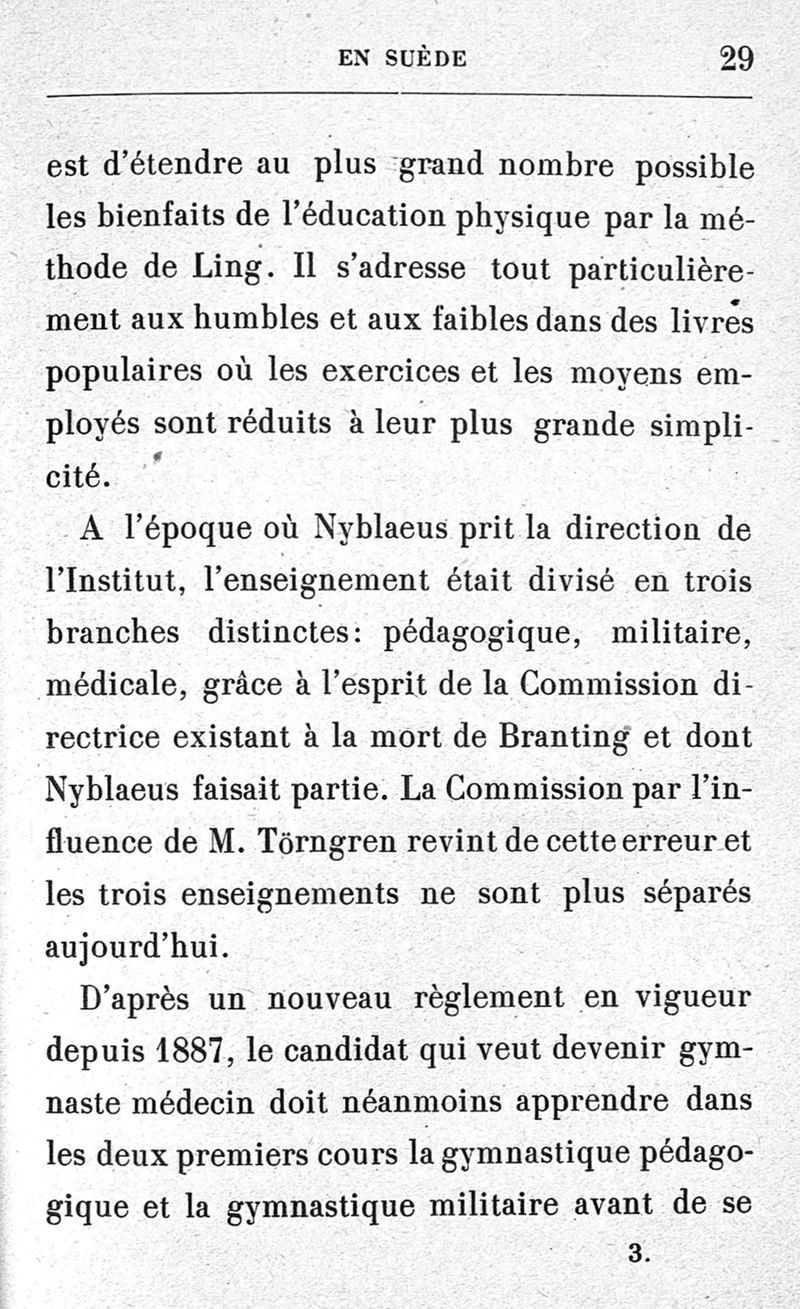 EN SUÈDE 29

est d'étendre au plus grand nombre possible les bienfaits de l'éducation physique par la méthode de Ling. Il s'adresse tout particulièrement aux humbles et aux faibles dans des livres populaires où les exercices et les moyens employés sont réduits à leur plus grande simplicité.

A l'époque où Nyblaeus prit la direction de l'Institut, l'enseignement était divisé en trois branches distinctes: pédagogique, militaire, médicale, grâce à l'esprit de la Commission directrice existant à la mort de Branting et dont Nyblaeus faisait partie. La Commission par l'influence de M. Törngren revint de cette erreur et les trois enseignements ne sont plus séparés aujourd'hui.

D'après un nouveau règlement en vigueur depuis 1887, le candidat qui veut devenir gymnaste médecin doit néanmoins apprendre dans les deux premiers cours la gymnastique pédagogique et la gymnastique militaire avant de se

3.